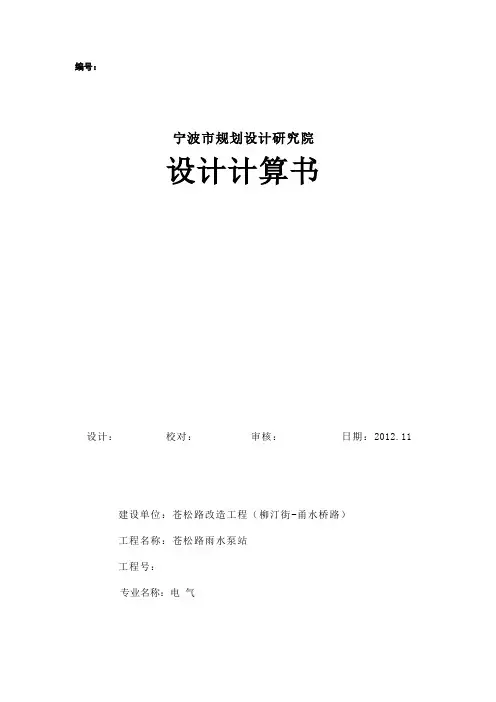 编号：

宁波市规划设计研究院

设计计算书

设计：　　　　校对：　　　　审核：　　　　日期：2012.11

建设单位：苍松路改造工程（柳汀街-甬水桥路）

工程名称：苍松路雨水泵站

工程号：

专业名称：电　气